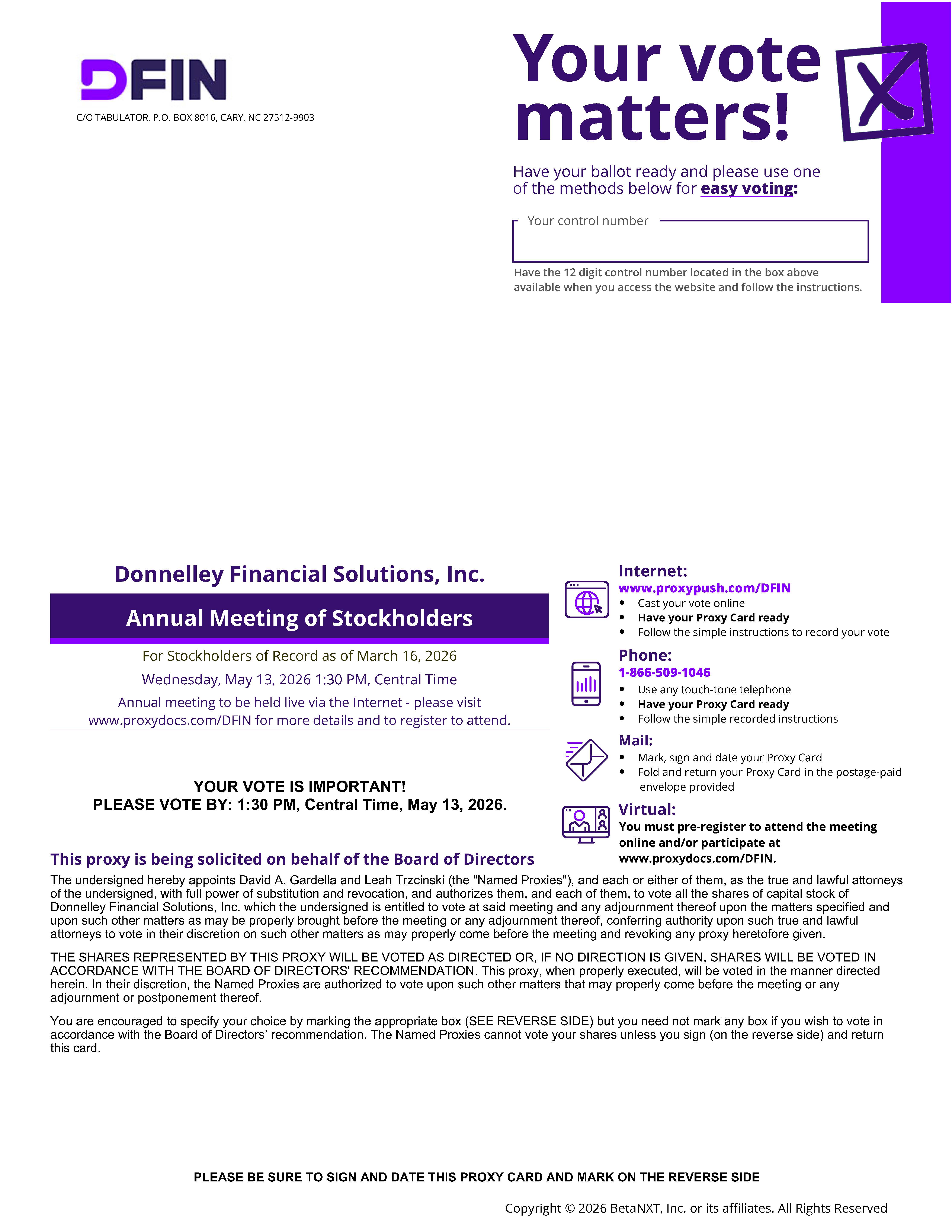 DFIN

C/O TABULATOR, P.O. BOX 8016, CARY, NC 27512-9903

Your vote matters!

Have your ballot ready and please use one of the methods below for easy voting:

Your control number

Have the 12 digit control number located in the box above available when you access the website and follow the instructions.

Donnelley Financial Solutions, Inc.

Annual Meeting of Stockholders

For Stockholders of Record as of March 16, 2026

Wednesday, May 13, 2026 1:30 PM, Central Time

Annual meeting to be held live via the Internet - please visit www.proxydocs.com/DFIN for more details and to register to attend.

YOUR VOTE IS IMPORTANT!
PLEASE VOTE BY: 1:30 PM, Central Time, May 13, 2026.

Internet:
www.proxypush.com/DFIN
• Cast your vote online
• Have your Proxy Card ready
• Follow the simple instructions to record your vote

Phone:
1-866-509-1046
• Use any touch-tone telephone
• Have your Proxy Card ready
• Follow the simple recorded instructions

Mail:
• Mark, sign and date your Proxy Card
• Fold and return your Proxy Card in the postage-paid envelope provided

Virtual:
You must pre-register to attend the meeting online and/or participate at www.proxydocs.com/DFIN.

This proxy is being solicited on behalf of the Board of Directors

The undersigned hereby appoints David A. Gardella and Leah Trzcinski (the "Named Proxies"), and each or either of them, as the true and lawful attorneys of the undersigned, with full power of substitution and revocation, and authorizes them, and each of them, to vote all the shares of capital stock of Donnelley Financial Solutions, Inc. which the undersigned is entitled to vote at said meeting and any adjournment thereof upon the matters specified and upon such other matters as may be properly brought before the meeting or any adjournment thereof, conferring authority upon such true and lawful attorneys to vote in their discretion on such other matters as may properly come before the meeting and revoking any proxy heretofore given.

THE SHARES REPRESENTED BY THIS PROXY WILL BE VOTED AS DIRECTED OR, IF NO DIRECTION IS GIVEN, SHARES WILL BE VOTED IN ACCORDANCE WITH THE BOARD OF DIRECTORS' RECOMMENDATION. This proxy, when properly executed, will be voted in the manner directed herein. In their discretion, the Named Proxies are authorized to vote upon such other matters that may properly come before the meeting or any adjournment or postponement thereof.

You are encouraged to specify your choice by marking the appropriate box (SEE REVERSE SIDE) but you need not mark any box if you wish to vote in accordance with the Board of Directors’ recommendation. The Named Proxies cannot vote your shares unless you sign (on the reverse side) and return this card.

PLEASE BE SURE TO SIGN AND DATE THIS PROXY CARD AND MARK ON THE REVERSE SIDE

Copyright © 2026 BetaNXT, Inc. or its affiliates. All Rights Reserved